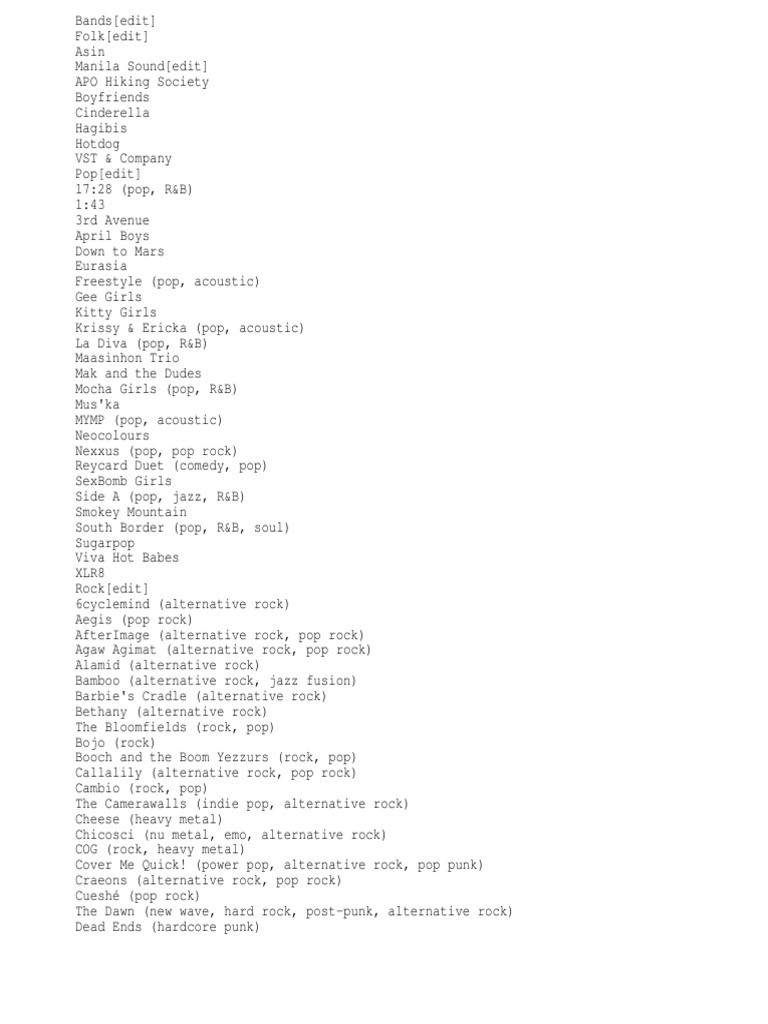 Bands[edit]
Folk[edit]
Asin
Manila Sound[edit]
APO Hiking Society
Boyfriends
Cinderella
Hagibis
Hotdog
VST & Company
Pop[edit]
17:28 (pop, R&B)
1:43
3rd Avenue
April Boys
Down to Mars
Eurasia
Freestyle (pop, acoustic)
Gee Girls
Kitty Girls
Krissy & Ericka (pop, acoustic)
La Diva (pop, R&B)
Maasinhon Trio
Mak and the Dudes
Mocha Girls (pop, R&B)
Mus'ka
MYMP (pop, acoustic)
Neocolours
Nexxus (pop, pop rock)
Reycard Duet (comedy, pop)
SexBomb Girls
Side A (pop, jazz, R&B)
Smokey Mountain
South Border (pop, R&B, soul)
Sugarpop
Viva Hot Babes
XLR8
Rock[edit]
6cyclemind (alternative rock)
Aegis (pop rock)
AfterImage (alternative rock, pop rock)
Agaw Agimat (alternative rock, pop rock)
Alamid (alternative rock)
Bamboo (alternative rock, jazz fusion)
Barbie's Cradle (alternative rock)
Bethany (alternative rock)
The Bloomfields (rock, pop)
Bojo (rock)
Booch and the Boom Yezzurs (rock, pop)
Callalily (alternative rock, pop rock)
Cambio (rock, pop)
The Camerawalls (indie pop, alternative rock)
Cheese (heavy metal)
Chicosci (nu metal, emo, alternative rock)
COG (rock, heavy metal)
Cover Me Quick! (power pop, alternative rock, pop punk)
Craeons (alternative rock, pop rock)
Cueshé (pop rock)
The Dawn (new wave, hard rock, post-punk, alternative rock)
Dead Ends (hardcore punk)